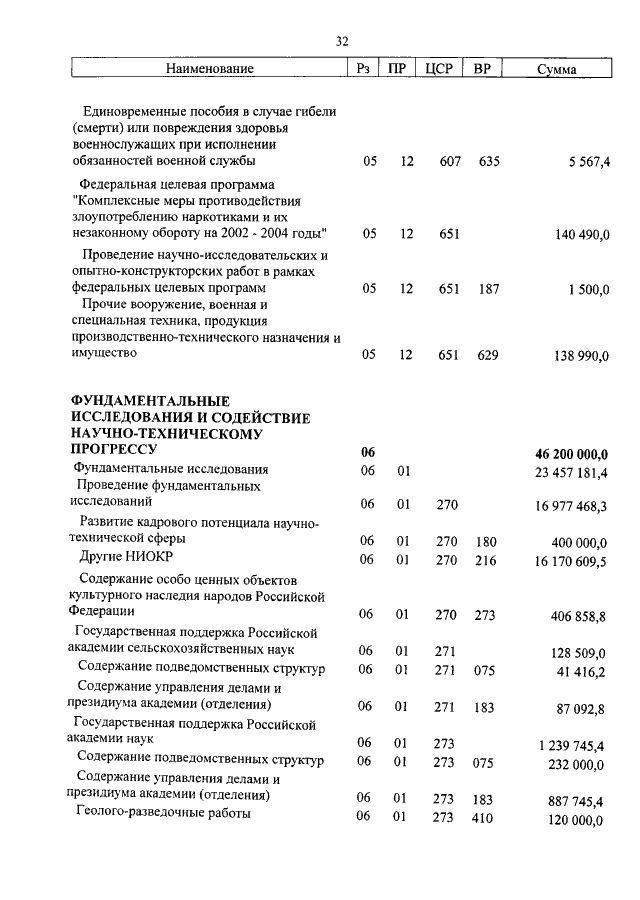 32

| Наименование | Рз | ПР | ЦСР | ВР | Сумма |
|---|---|---|---|---|---|
| Единовременные пособия в случае гибели (смерти) или повреждения здоровья военнослужащих при исполнении обязанностей военной службы | 05 | 12 | 607 | 635 | 5 567,4 |
| Федеральная целевая программа "Комплексные меры противодействия злоупотреблению наркотиками и их незаконному обороту на 2002 - 2004 годы" | 05 | 12 | 651 | | 140 490,0 |
| Проведение научно-исследовательских и опытно-конструкторских работ в рамках федеральных целевых программ | 05 | 12 | 651 | 187 | 1 500,0 |
| Прочие вооружение, военная и специальная техника, продукция производственно-технического назначения и имущество | 05 | 12 | 651 | 629 | 138 990,0 |
| **ФУНДАМЕНТАЛЬНЫЕ ИССЛЕДОВАНИЯ И СОДЕЙСТВИЕ НАУЧНО-ТЕХНИЧЕСКОМУ ПРОГРЕССУ** | **06** | | | | **46 200 000,0** |
| Фундаментальные исследования | 06 | 01 | | | 23 457 181,4 |
| Проведение фундаментальных исследований | 06 | 01 | 270 | | 16 977 468,3 |
| Развитие кадрового потенциала научно-технической сферы | 06 | 01 | 270 | 180 | 400 000,0 |
| Другие НИОКР | 06 | 01 | 270 | 216 | 16 170 609,5 |
| Содержание особо ценных объектов культурного наследия народов Российской Федерации | 06 | 01 | 270 | 273 | 406 858,8 |
| Государственная поддержка Российской академии сельскохозяйственных наук | 06 | 01 | 271 | | 128 509,0 |
| Содержание подведомственных структур | 06 | 01 | 271 | 075 | 41 416,2 |
| Содержание управления делами и президиума академии (отделения) | 06 | 01 | 271 | 183 | 87 092,8 |
| Государственная поддержка Российской академии наук | 06 | 01 | 273 | | 1 239 745,4 |
| Содержание подведомственных структур | 06 | 01 | 273 | 075 | 232 000,0 |
| Содержание управления делами и президиума академии (отделения) | 06 | 01 | 273 | 183 | 887 745,4 |
| Геолого-разведочные работы | 06 | 01 | 273 | 410 | 120 000,0 |